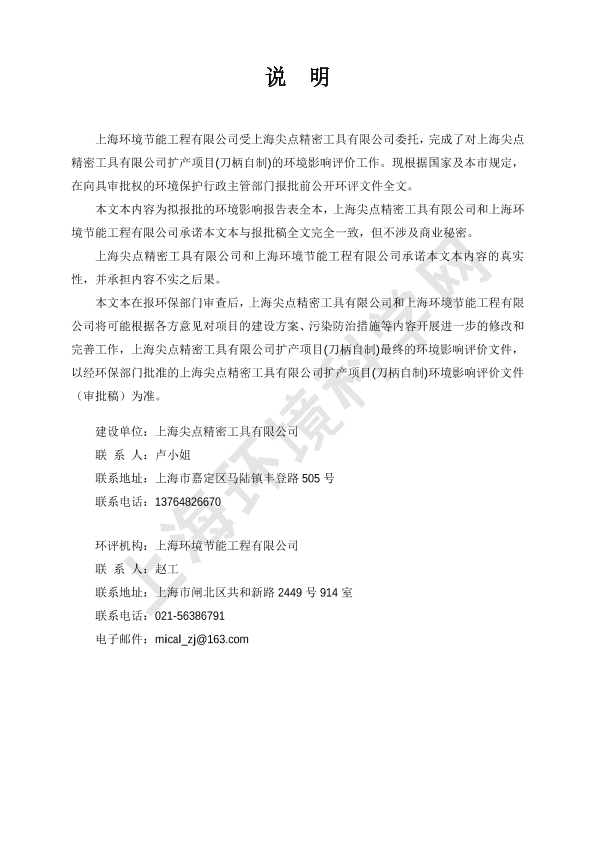 说　明

上海环境节能工程有限公司受上海尖点精密工具有限公司委托，完成了对上海尖点精密工具有限公司扩产项目(刀柄自制)的环境影响评价工作。现根据国家及本市规定，在向具审批权的环境保护行政主管部门报批前公开环评文件全文。

本文本内容为拟报批的环境影响报告表全本，上海尖点精密工具有限公司和上海环境节能工程有限公司承诺本文本与报批稿全文完全一致，但不涉及商业秘密。

上海尖点精密工具有限公司和上海环境节能工程有限公司承诺本文本内容的真实性，并承担内容不实之后果。

本文本在报环保部门审查后，上海尖点精密工具有限公司和上海环境节能工程有限公司将可能根据各方意见对项目的建设方案、污染防治措施等内容开展进一步的修改和完善工作，上海尖点精密工具有限公司扩产项目(刀柄自制)最终的环境影响评价文件，以经环保部门批准的上海尖点精密工具有限公司扩产项目(刀柄自制)环境影响评价文件（审批稿）为准。

建设单位：上海尖点精密工具有限公司
联 系 人：卢小姐
联系地址：上海市嘉定区马陆镇丰登路 505 号
联系电话：13764826670

环评机构：上海环境节能工程有限公司
联 系 人：赵工
联系地址：上海市闸北区共和新路 2449 号 914 室
联系电话：021-56386791
电子邮件：mical_zj@163.com

上海环境科学网